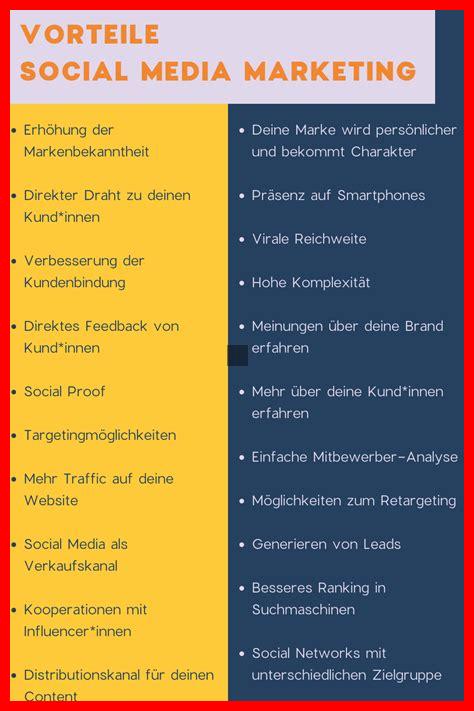 VORTEILE
SOCIAL MEDIA MARKETING

- Erhöhung der Markenbekanntheit
- Direkter Draht zu deinen Kund*innen
- Verbesserung der Kundenbindung
- Direktes Feedback von Kund*innen
- Social Proof
- Targetingmöglichkeiten
- Mehr Traffic auf deine Website
- Social Media als Verkaufskanal
- Kooperationen mit Influencer*innen
- Distributionskanal für deinen Content

- Deine Marke wird persönlicher und bekommt Charakter
- Präsenz auf Smartphones
- Virale Reichweite
- Hohe Komplexität
- Meinungen über deine Brand erfahren
- Mehr über deine Kund*innen erfahren
- Einfache Mitbewerber-Analyse
- Möglichkeiten zum Retargeting
- Generieren von Leads
- Besseres Ranking in Suchmaschinen
- Social Networks mit unterschiedlichen Zielgruppe